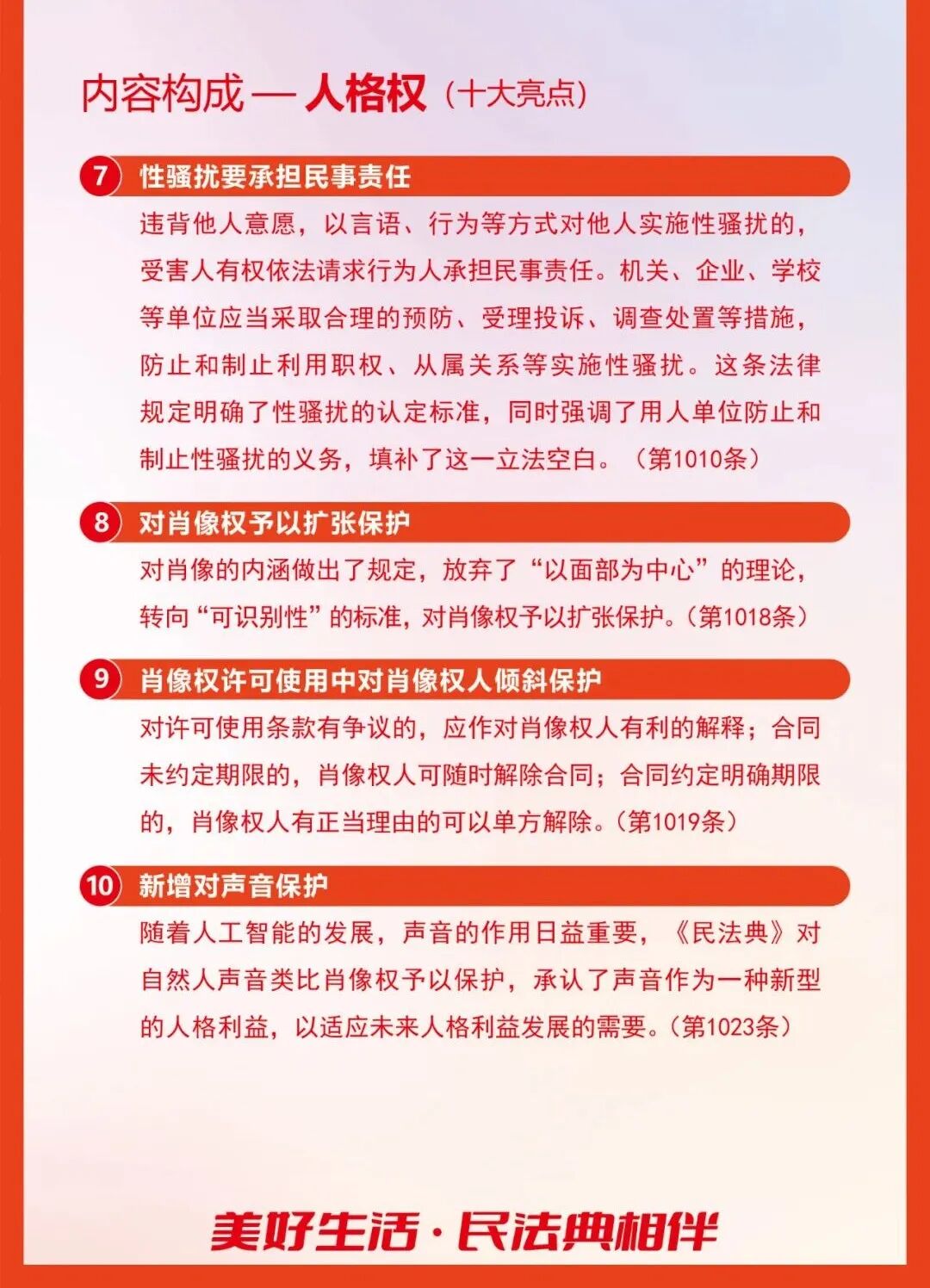 内容构成 — 人格权（十大亮点）

7 性骚扰要承担民事责任

违背他人意愿，以言语、行为等方式对他人实施性骚扰的，受害人有权依法请求行为人承担民事责任。机关、企业、学校等单位应当采取合理的预防、受理投诉、调查处置等措施，防止和制止利用职权、从属关系等实施性骚扰。这条法律规定明确了性骚扰的认定标准，同时强调了用人单位防止和制止性骚扰的义务，填补了这一立法空白。（第1010条）

8 对肖像权予以扩张保护

对肖像的内涵做出了规定，放弃了“以面部为中心”的理论，转向“可识别性”的标准，对肖像权予以扩张保护。（第1018条）

9 肖像权许可使用中对肖像权人倾斜保护

对许可使用条款有争议的，应作对肖像权人有利的解释；合同未约定期限的，肖像权人可随时解除合同；合同约定明确期限的，肖像权人有正当理由的可以单方解除。（第1019条）

10 新增对声音保护

随着人工智能的发展，声音的作用日益重要，《民法典》对自然人声音类比肖像权予以保护，承认了声音作为一种新型的人格利益，以适应未来人格利益发展的需要。（第1023条）

美好生活·民法典相伴